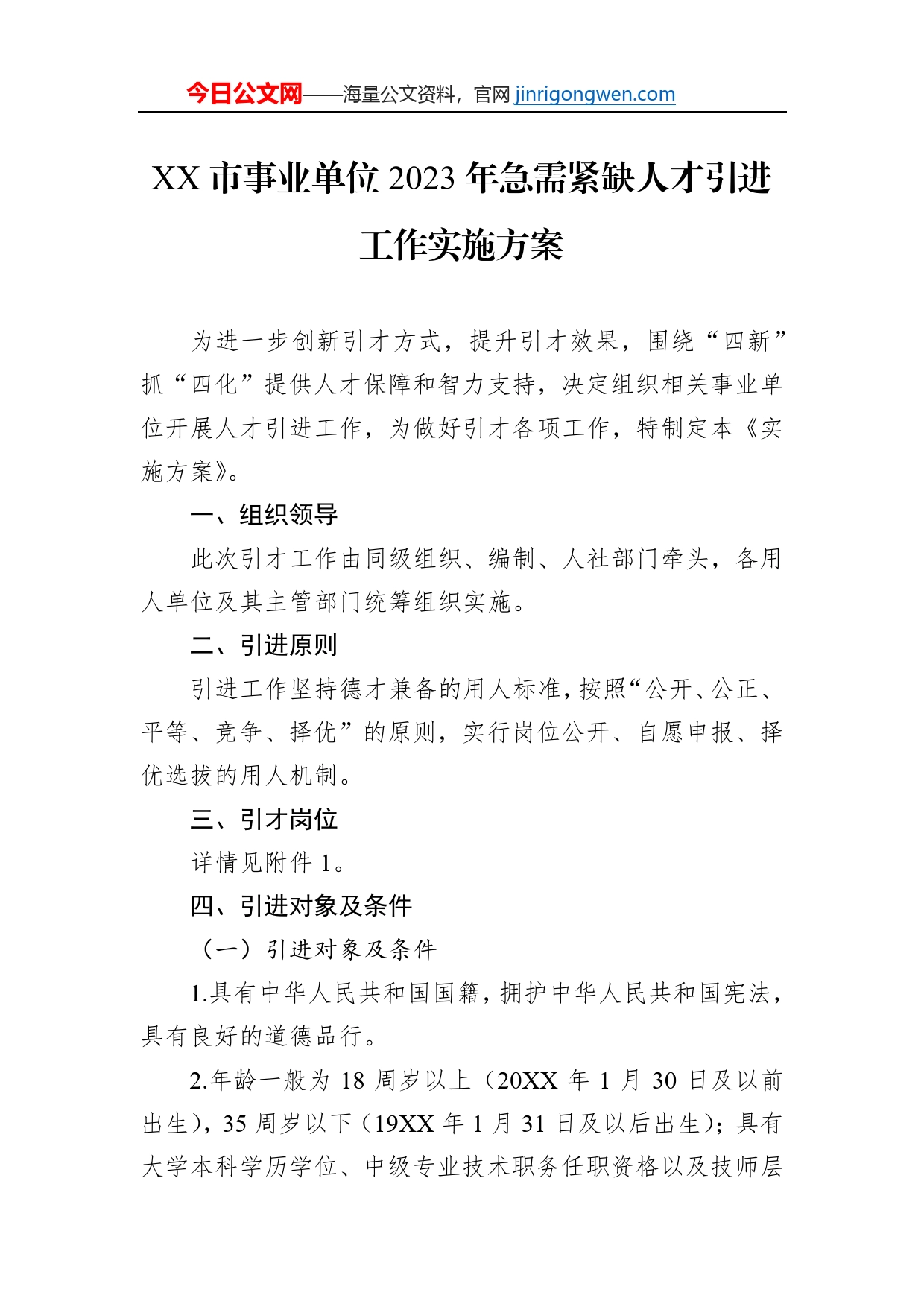 今日公文网——海量公文资料，官网 jinrigongwen.com

XX 市事业单位 2023 年急需紧缺人才引进工作实施方案

为进一步创新引才方式，提升引才效果，围绕“四新”抓“四化”提供人才保障和智力支持，决定组织相关事业单位开展人才引进工作，为做好引才各项工作，特制定本《实施方案》。

一、组织领导

此次引才工作由同级组织、编制、人社部门牵头，各用人单位及其主管部门统筹组织实施。

二、引进原则

引进工作坚持德才兼备的用人标准，按照“公开、公正、平等、竞争、择优”的原则，实行岗位公开、自愿申报、择优选拔的用人机制。

三、引才岗位

详情见附件 1。

四、引进对象及条件

（一）引进对象及条件

1.具有中华人民共和国国籍，拥护中华人民共和国宪法，具有良好的道德品行。

2.年龄一般为 18 周岁以上（20XX 年 1 月 30 日及以前出生），35 周岁以下（19XX 年 1 月 31 日及以后出生）；具有大学本科学历学位、中级专业技术职务任职资格以及技师层